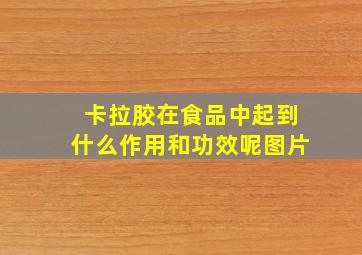 卡拉胶在食品中起到什么作用和功效呢图片